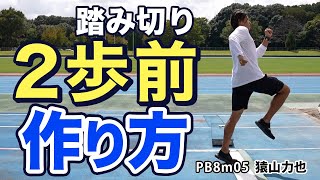 踏み切り
2歩前
作り方

PB8m05 猿山力也